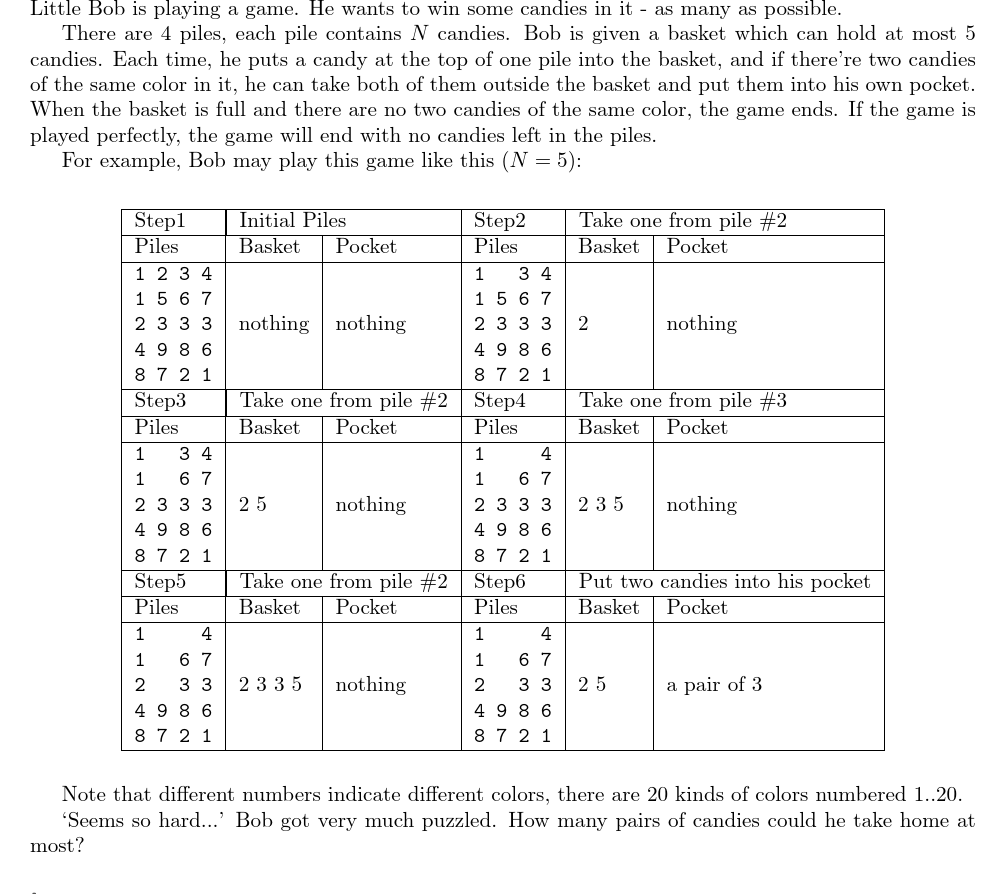 Little Bob is playing a game. He wants to win some candies in it - as many as possible.

There are 4 piles, each pile contains $N$ candies. Bob is given a basket which can hold at most 5 candies. Each time, he puts a candy at the top of one pile into the basket, and if there're two candies of the same color in it, he can take both of them outside the basket and put them into his own pocket. When the basket is full and there are no two candies of the same color, the game ends. If the game is played perfectly, the game will end with no candies left in the piles.

For example, Bob may play this game like this ($N = 5$):

| Step1 | Initial Piles | | Step2 | Take one from pile #2 | |
|---|---|---|---|---|---|
| Piles | Basket | Pocket | Piles | Basket | Pocket |
| 1 2 3 4<br>1 5 6 7<br>2 3 3 3<br>4 9 8 6<br>8 7 2 1 | nothing | nothing | 1 3 4<br>1 5 6 7<br>2 3 3 3<br>4 9 8 6<br>8 7 2 1 | 2 | nothing |
| Step3 | Take one from pile #2 | | Step4 | Take one from pile #3 | |
| Piles | Basket | Pocket | Piles | Basket | Pocket |
| 1 3 4<br>1 6 7<br>2 3 3 3<br>4 9 8 6<br>8 7 2 1 | 2 5 | nothing | 1 4<br>1 6 7<br>2 3 3 3<br>4 9 8 6<br>8 7 2 1 | 2 3 5 | nothing |
| Step5 | Take one from pile #2 | | Step6 | Put two candies into his pocket | |
| Piles | Basket | Pocket | Piles | Basket | Pocket |
| 1 4<br>1 6 7<br>2 3 3<br>4 9 8 6<br>8 7 2 1 | 2 3 3 5 | nothing | 1 4<br>1 6 7<br>2 3 3<br>4 9 8 6<br>8 7 2 1 | 2 5 | a pair of 3 |

Note that different numbers indicate different colors, there are 20 kinds of colors numbered 1..20.

'Seems so hard...' Bob got very much puzzled. How many pairs of candies could he take home at most?